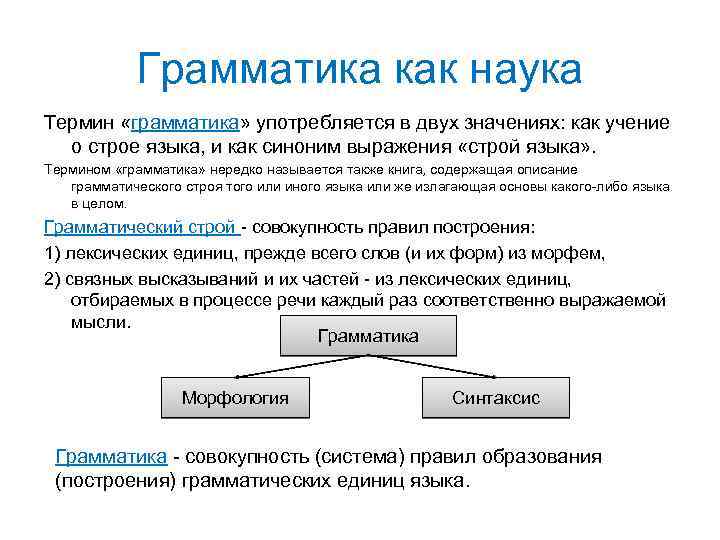 Грамматика как наука

Термин «грамматика» употребляется в двух значениях: как учение о строе языка, и как синоним выражения «строй языка».

Термином «грамматика» нередко называется также книга, содержащая описание грамматического строя того или иного языка или же излагающая основы какого-либо языка в целом.

Грамматический строй - совокупность правил построения:

1) лексических единиц, прежде всего слов (и их форм) из морфем,

2) связных высказываний и их частей - из лексических единиц, отбираемых в процессе речи каждый раз соответственно выражаемой мысли.

Грамматика

Морфология

Синтаксис

Грамматика - совокупность (система) правил образования (построения) грамматических единиц языка.